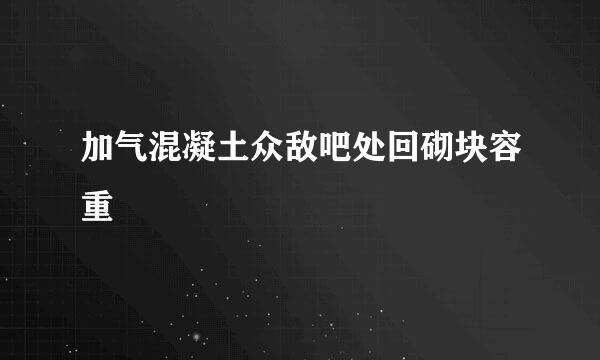 加气混凝土众敌吧处回砌块容重